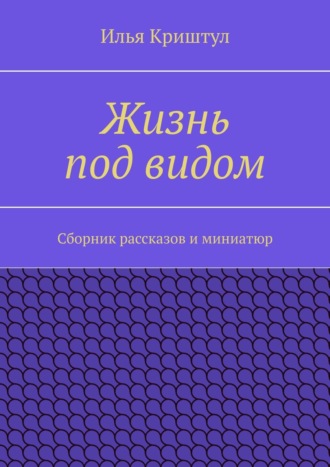 Илья Криштул

Жизнь под видом

Сборник рассказов и миниатюр